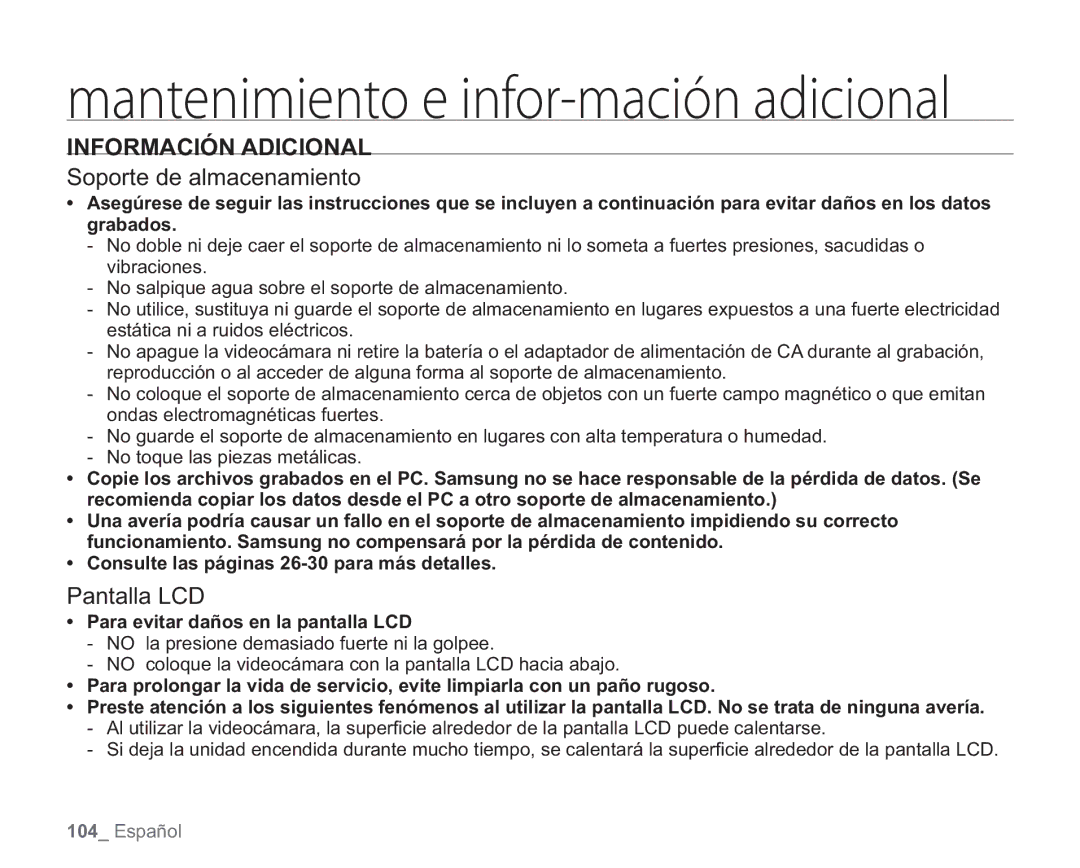 mantenimiento e infor-mación adicional

INFORMACIÓN ADICIONAL

Soporte de almacenamiento

• Asegúrese de seguir las instrucciones que se incluyen a continuación para evitar daños en los datos grabados.
- No doble ni deje caer el soporte de almacenamiento ni lo someta a fuertes presiones, sacudidas o vibraciones.
- No salpique agua sobre el soporte de almacenamiento.
- No utilice, sustituya ni guarde el soporte de almacenamiento en lugares expuestos a una fuerte electricidad estática ni a ruidos eléctricos.
- No apague la videocámara ni retire la batería o el adaptador de alimentación de CA durante al grabación, reproducción o al acceder de alguna forma al soporte de almacenamiento.
- No coloque el soporte de almacenamiento cerca de objetos con un fuerte campo magnético o que emitan ondas electromagnéticas fuertes.
- No guarde el soporte de almacenamiento en lugares con alta temperatura o humedad.
- No toque las piezas metálicas.
• Copie los archivos grabados en el PC. Samsung no se hace responsable de la pérdida de datos. (Se recomienda copiar los datos desde el PC a otro soporte de almacenamiento.)
• Una avería podría causar un fallo en el soporte de almacenamiento impidiendo su correcto funcionamiento. Samsung no compensará por la pérdida de contenido.
• Consulte las páginas 26-30 para más detalles.

Pantalla LCD

• Para evitar daños en la pantalla LCD
- NO la presione demasiado fuerte ni la golpee.
- NO coloque la videocámara con la pantalla LCD hacia abajo.
• Para prolongar la vida de servicio, evite limpiarla con un paño rugoso.
• Preste atención a los siguientes fenómenos al utilizar la pantalla LCD. No se trata de ninguna avería.
- Al utilizar la videocámara, la superficie alrededor de la pantalla LCD puede calentarse.
- Si deja la unidad encendida durante mucho tiempo, se calentará la superficie alrededor de la pantalla LCD.

104_ Español